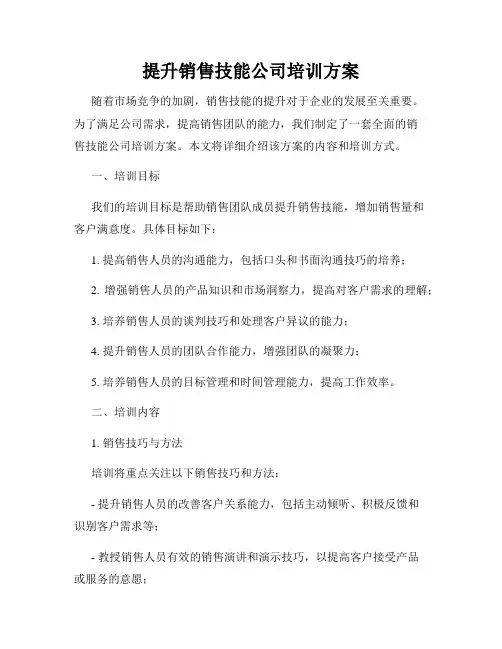 提升销售技能公司培训方案

随着市场竞争的加剧，销售技能的提升对于企业的发展至关重要。为了满足公司需求，提高销售团队的能力，我们制定了一套全面的销售技能公司培训方案。本文将详细介绍该方案的内容和培训方式。

一、培训目标

我们的培训目标是帮助销售团队成员提升销售技能，增加销售量和客户满意度。具体目标如下：

1. 提高销售人员的沟通能力，包括口头和书面沟通技巧的培养；

2. 增强销售人员的产品知识和市场洞察力，提高对客户需求的理解；

3. 培养销售人员的谈判技巧和处理客户异议的能力；

4. 提升销售人员的团队合作能力，增强团队的凝聚力；

5. 培养销售人员的目标管理和时间管理能力，提高工作效率。

二、培训内容

1. 销售技巧与方法

培训将重点关注以下销售技巧和方法：

- 提升销售人员的改善客户关系能力，包括主动倾听、积极反馈和识别客户需求等；

- 教授销售人员有效的销售演讲和演示技巧，以提高客户接受产品或服务的意愿；